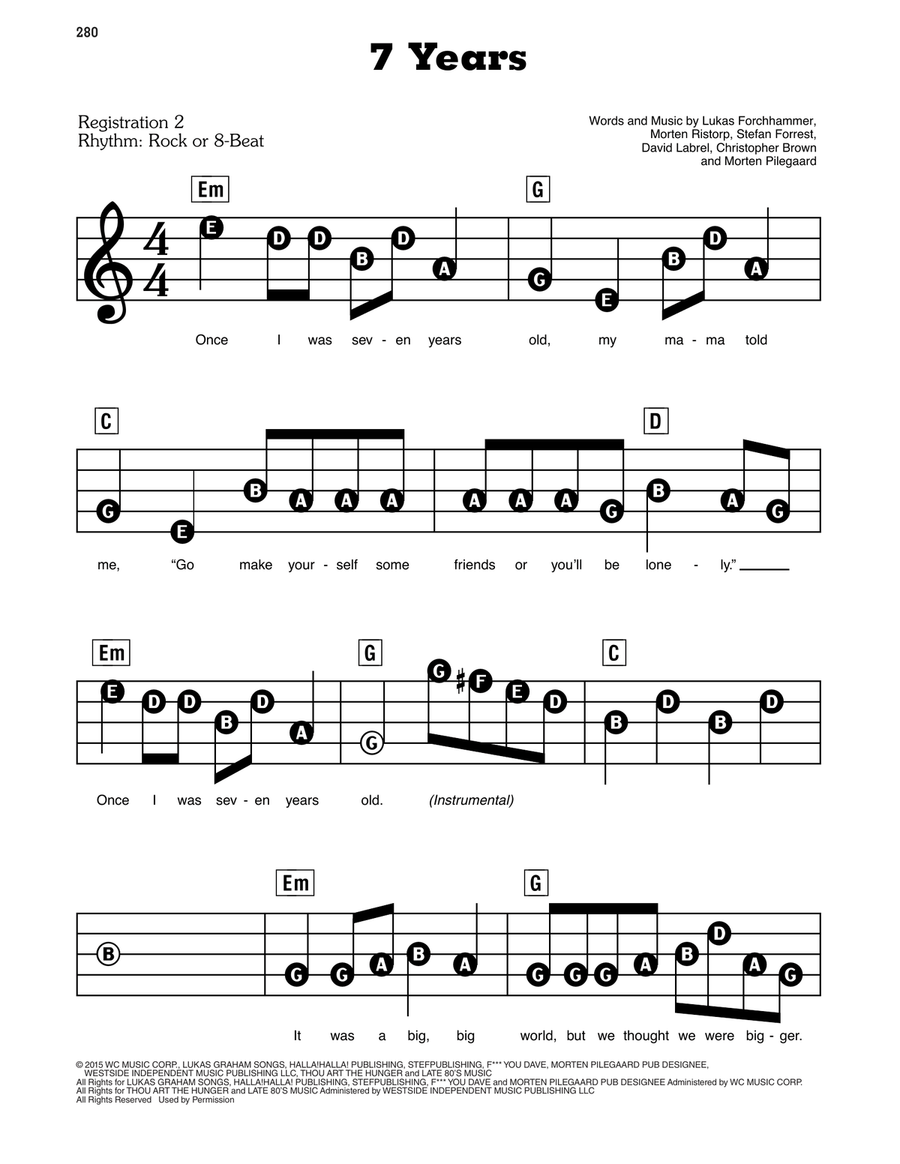 280

7 Years

Registration 2
Rhythm: Rock or 8-Beat

Words and Music by Lukas Forchhammer, Morten Ristorp, Stefan Forrest, David Labrel, Christopher Brown and Morten Pilegaard

Em G

E D D B D A G E B D A

Once I was sev - en years old, my ma - ma told

C D

G E B A A A A A A G B A G

me, "Go make your - self some friends or you'll be lone - ly."

Em G C

E D D B D A G G F E D B D B D

Once I was sev - en years old. (Instrumental)

Em G

B G G A B A G G G A B D A G

It was a big, big world, but we thought we were big - ger.

© 2015 WC MUSIC CORP., LUKAS GRAHAM SONGS, HALLA!HALLA! PUBLISHING, STEFPUBLISHING, F*** YOU DAVE, MORTEN PILEGAARD PUB DESIGNEE, WESTSIDE INDEPENDENT MUSIC PUBLISHING LLC, THOU ART THE HUNGER and LATE 80'S MUSIC
All Rights for LUKAS GRAHAM SONGS, HALLA!HALLA! PUBLISHING, STEFPUBLISHING, F*** YOU DAVE and MORTEN PILEGAARD PUB DESIGNEE Administered by WC MUSIC CORP.
All Rights for THOU ART THE HUNGER and LATE 80'S MUSIC Administered by WESTSIDE INDEPENDENT MUSIC PUBLISHING LLC
All Rights Reserved Used by Permission